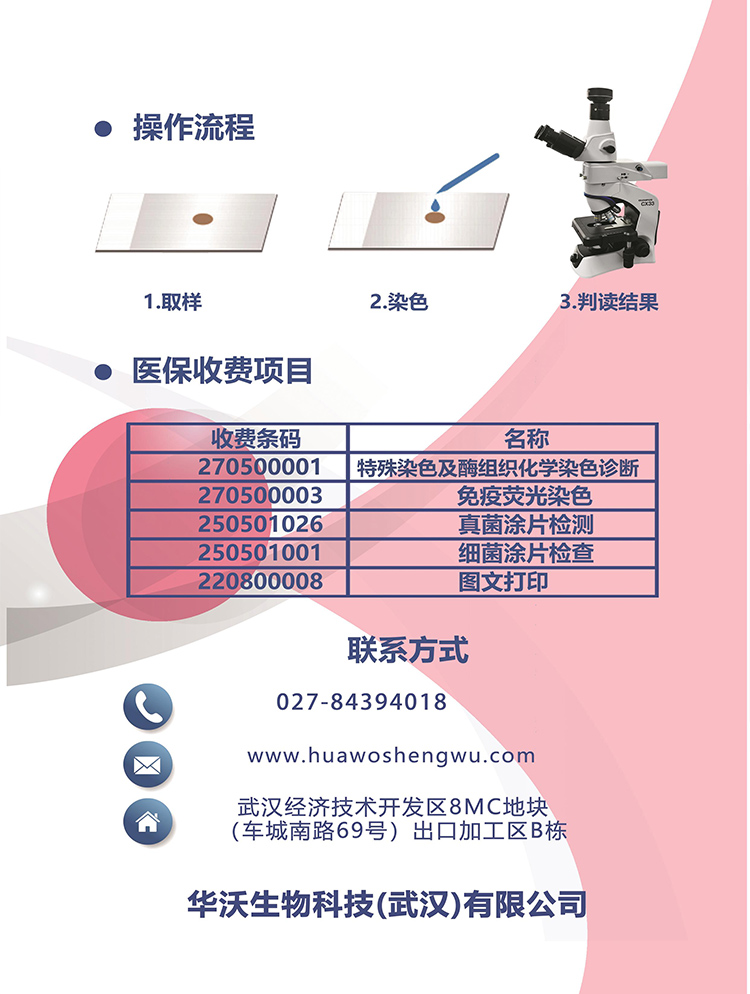 ● 操作流程

CX33

1.取样

2.染色

3.判读结果

● 医保收费项目

| 收费条码 | 名称 |
|---|---|
| 270500001 | 特殊染色及酶组织化学染色诊断 |
| 270500003 | 免疫荧光染色 |
| 250501026 | 真菌涂片检测 |
| 250501001 | 细菌涂片检查 |
| 220800008 | 图文打印 |

联系方式

027-84394018

www.huawoshengwu.com

武汉经济技术开发区8MC地块
（车城南路69号）出口加工区B栋

华沃生物科技(武汉)有限公司